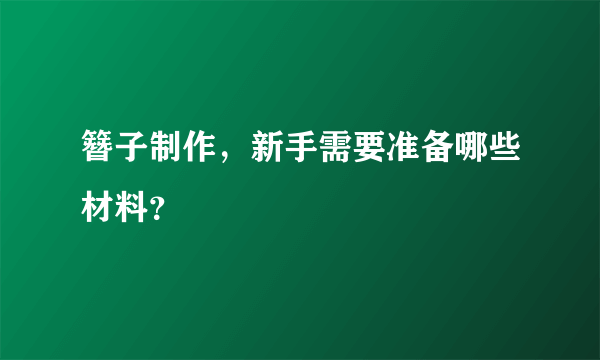 簪子制作，新手需要准备哪些材料?